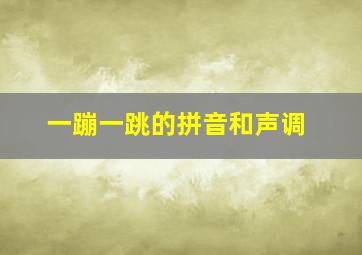 一蹦一跳的拼音和声调